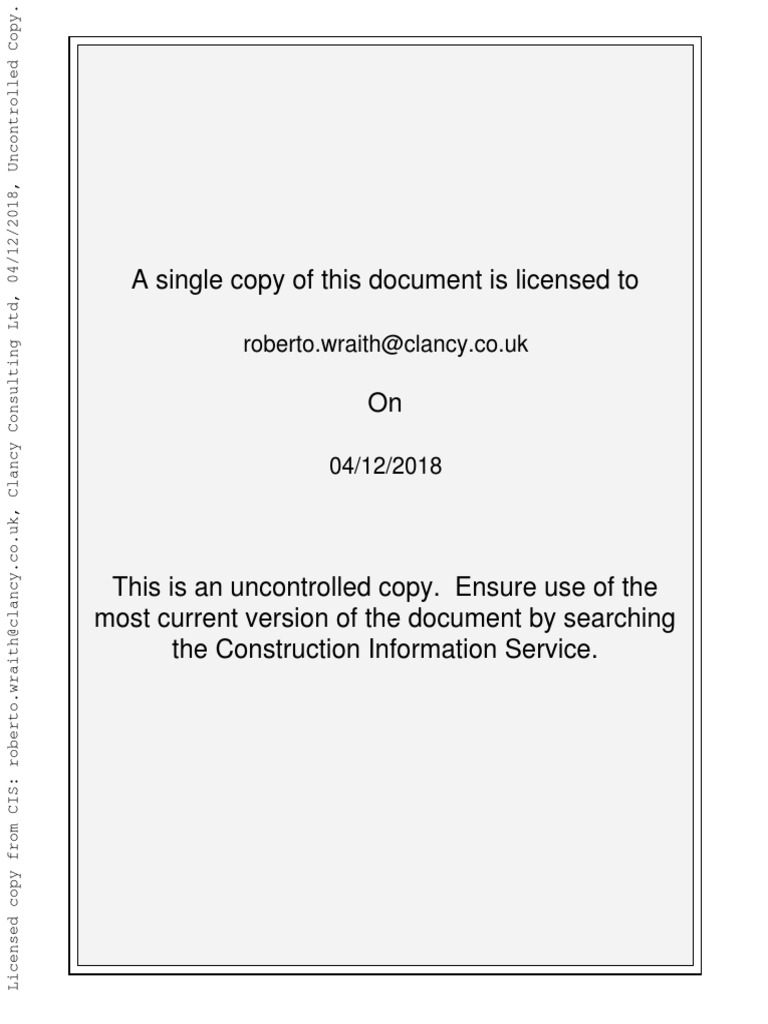 Licensed copy from CIS: roberto.wraith@clancy.co.uk, Clancy Consulting Ltd, 04/12/2018, Uncontrolled Copy.

A single copy of this document is licensed to

roberto.wraith@clancy.co.uk

On

04/12/2018

This is an uncontrolled copy. Ensure use of the most current version of the document by searching the Construction Information Service.